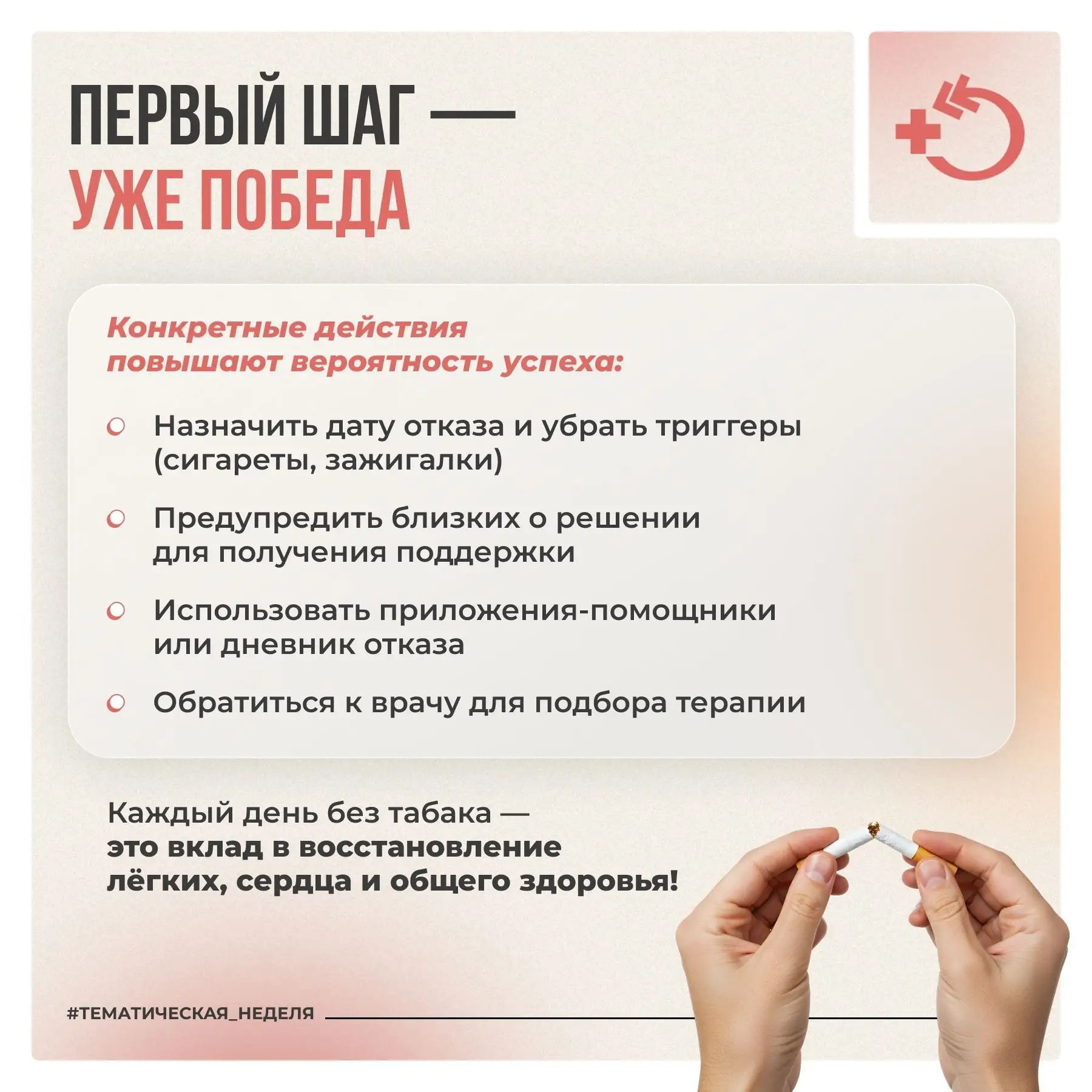 ПЕРВЫЙ ШАГ —
УЖЕ ПОБЕДА

Конкретные действия повышают вероятность успеха:

• Назначить дату отказа и убрать триггеры (сигареты, зажигалки)

• Предупредить близких о решении для получения поддержки

• Использовать приложения-помощники или дневник отказа

• Обратиться к врачу для подбора терапии

Каждый день без табака — это вклад в восстановление лёгких, сердца и общего здоровья!

#ТЕМАТИЧЕСКАЯ_НЕДЕЛЯ